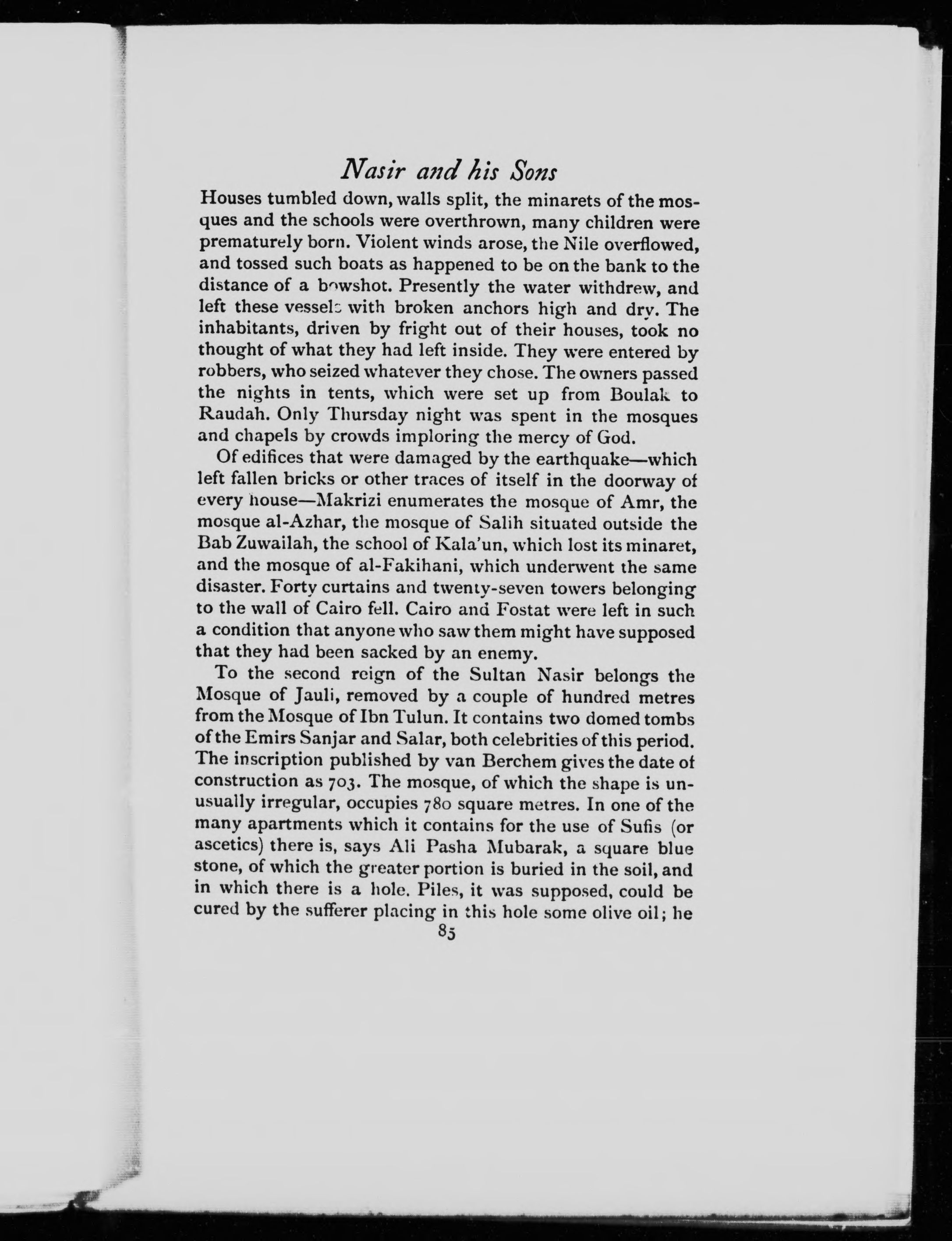 Nasir and his Sons

Houses tumbled down, walls split, the minarets of the mosques and the schools were overthrown, many children were prematurely born. Violent winds arose, the Nile overflowed, and tossed such boats as happened to be on the bank to the distance of a bowshot. Presently the water withdrew, and left these vessels with broken anchors high and dry. The inhabitants, driven by fright out of their houses, took no thought of what they had left inside. They were entered by robbers, who seized whatever they chose. The owners passed the nights in tents, which were set up from Boulak to Raudah. Only Thursday night was spent in the mosques and chapels by crowds imploring the mercy of God.

Of edifices that were damaged by the earthquake—which left fallen bricks or other traces of itself in the doorway of every house—Makrizi enumerates the mosque of Amr, the mosque al-Azhar, the mosque of Salih situated outside the Bab Zuwailah, the school of Kala'un, which lost its minaret, and the mosque of al-Fakihani, which underwent the same disaster. Forty curtains and twenty-seven towers belonging to the wall of Cairo fell. Cairo and Fostat were left in such a condition that anyone who saw them might have supposed that they had been sacked by an enemy.

To the second reign of the Sultan Nasir belongs the Mosque of Jauli, removed by a couple of hundred metres from the Mosque of Ibn Tulun. It contains two domed tombs of the Emirs Sanjar and Salar, both celebrities of this period. The inscription published by van Berchem gives the date of construction as 703. The mosque, of which the shape is unusually irregular, occupies 780 square metres. In one of the many apartments which it contains for the use of Sufis (or ascetics) there is, says Ali Pasha Mubarak, a square blue stone, of which the greater portion is buried in the soil, and in which there is a hole. Piles, it was supposed, could be cured by the sufferer placing in this hole some olive oil; he

85